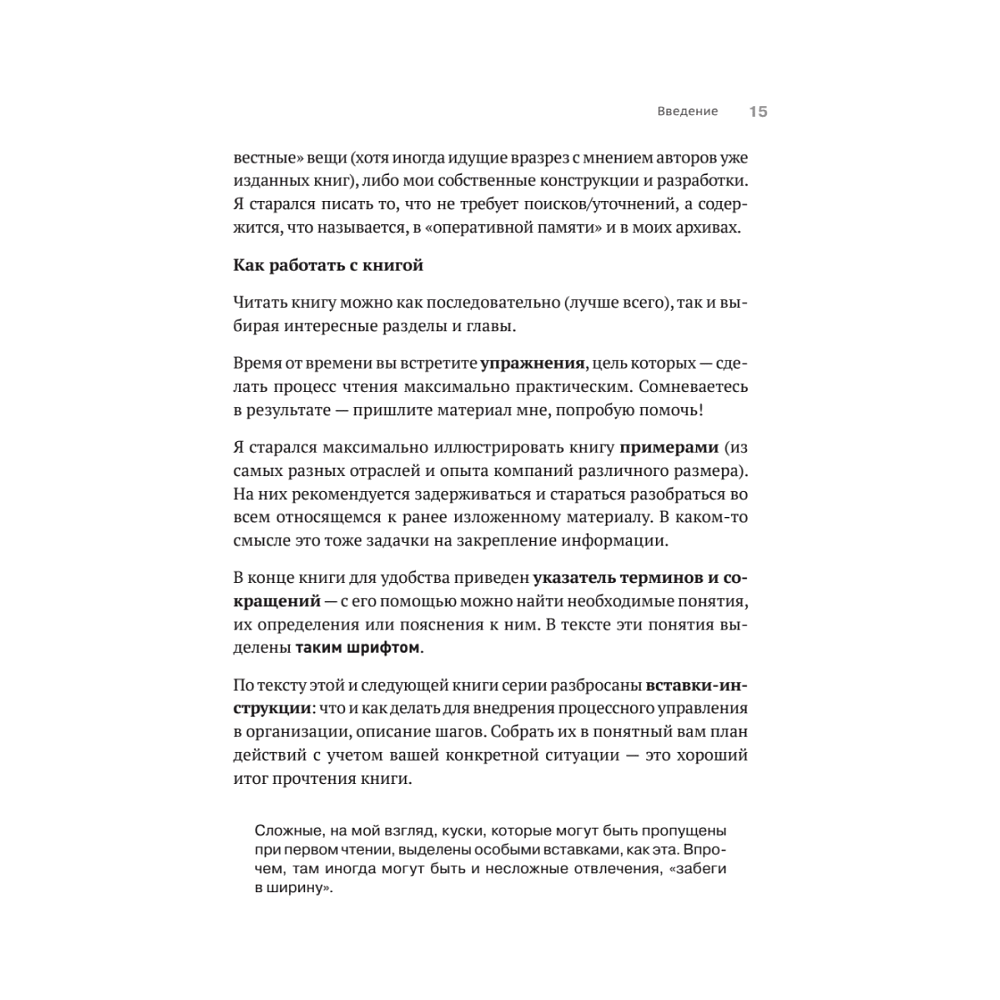 Введение 15

вестные» вещи (хотя иногда идущие вразрез с мнением авторов уже изданных книг), либо мои собственные конструкции и разработки. Я старался писать то, что не требует поисков/уточнений, а содержится, что называется, в «оперативной памяти» и в моих архивах.

Как работать с книгой

Читать книгу можно как последовательно (лучше всего), так и выбирая интересные разделы и главы.

Время от времени вы встретите упражнения, цель которых — сделать процесс чтения максимально практическим. Сомневаетесь в результате — пришлите материал мне, попробую помочь!

Я старался максимально иллюстрировать книгу примерами (из самых разных отраслей и опыта компаний различного размера). На них рекомендуется задерживаться и стараться разобраться во всем относящемся к ранее изложенному материалу. В каком-то смысле это тоже задачки на закрепление информации.

В конце книги для удобства приведен указатель терминов и сокращений — с его помощью можно найти необходимые понятия, их определения или пояснения к ним. В тексте эти понятия выделены таким шрифтом.

По тексту этой и следующей книги серии разбросаны вставки-инструкции: что и как делать для внедрения процессного управления в организации, описание шагов. Собрать их в понятный вам план действий с учетом вашей конкретной ситуации — это хороший итог прочтения книги.

Сложные, на мой взгляд, куски, которые могут быть пропущены при первом чтении, выделены особыми вставками, как эта. Впрочем, там иногда могут быть и несложные отвлечения, «забеги в ширину».